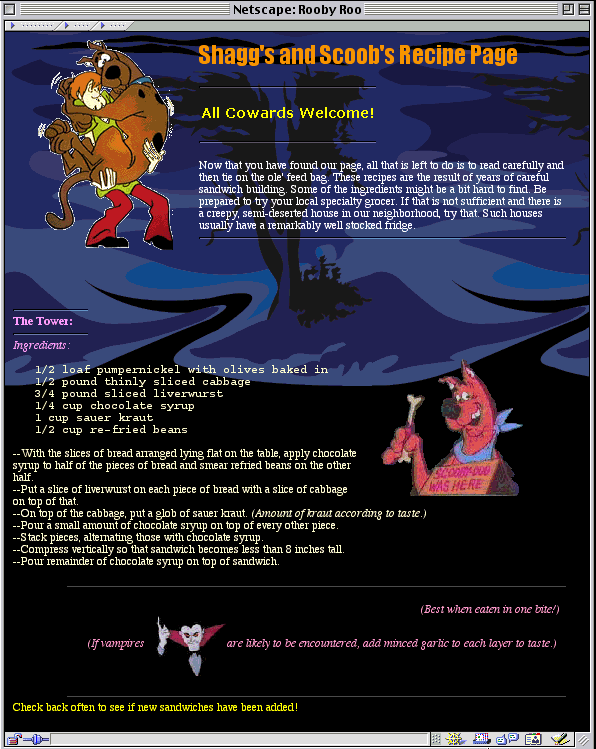 Netscape: Rooby Roo

Shagg's and Scoob's Recipe Page

All Cowards Welcome!

Now that you have found our page, all that is left to do is to read carefully and then tie on the ole' feed bag. These recipes are the result of years of careful sandwich building. Some of the ingredients might be a bit hard to find. Be prepared to try your local specialty grocer. If that is not sufficient and there is a creepy, semi-deserted house in our neighborhood, try that. Such houses usually have a remarkably well stocked fridge.

The Tower:

Ingredients:

1/2 loaf pumpernickel with olives baked in
1/2 pound thinly sliced cabbage
3/4 pound sliced liverwurst
1/4 cup chocolate syrup
1 cup sauer kraut
1/2 cup re-fried beans

SCOOBY-DOO WAS HERE

--With the slices of bread arranged lying flat on the table, apply chocolate syrup to half of the pieces of bread and smear refried beans on the other half.
--Put a slice of liverwurst on each piece of bread with a slice of cabbage on top of that.
--On top of the cabbage, put a glob of sauer kraut. (Amount of kraut according to taste.)
--Pour a small amount of chocolate syrup on top of every other piece.
--Stack pieces, alternating those with chocolate syrup.
--Compress vertically so that sandwich becomes less than 8 inches tall.
--Pour remainder of chocolate syrup on top of sandwich.

(Best when eaten in one bite!)

(If vampires are likely to be encountered, add minced garlic to each layer to taste.)

Check back often to see if new sandwiches have been added!